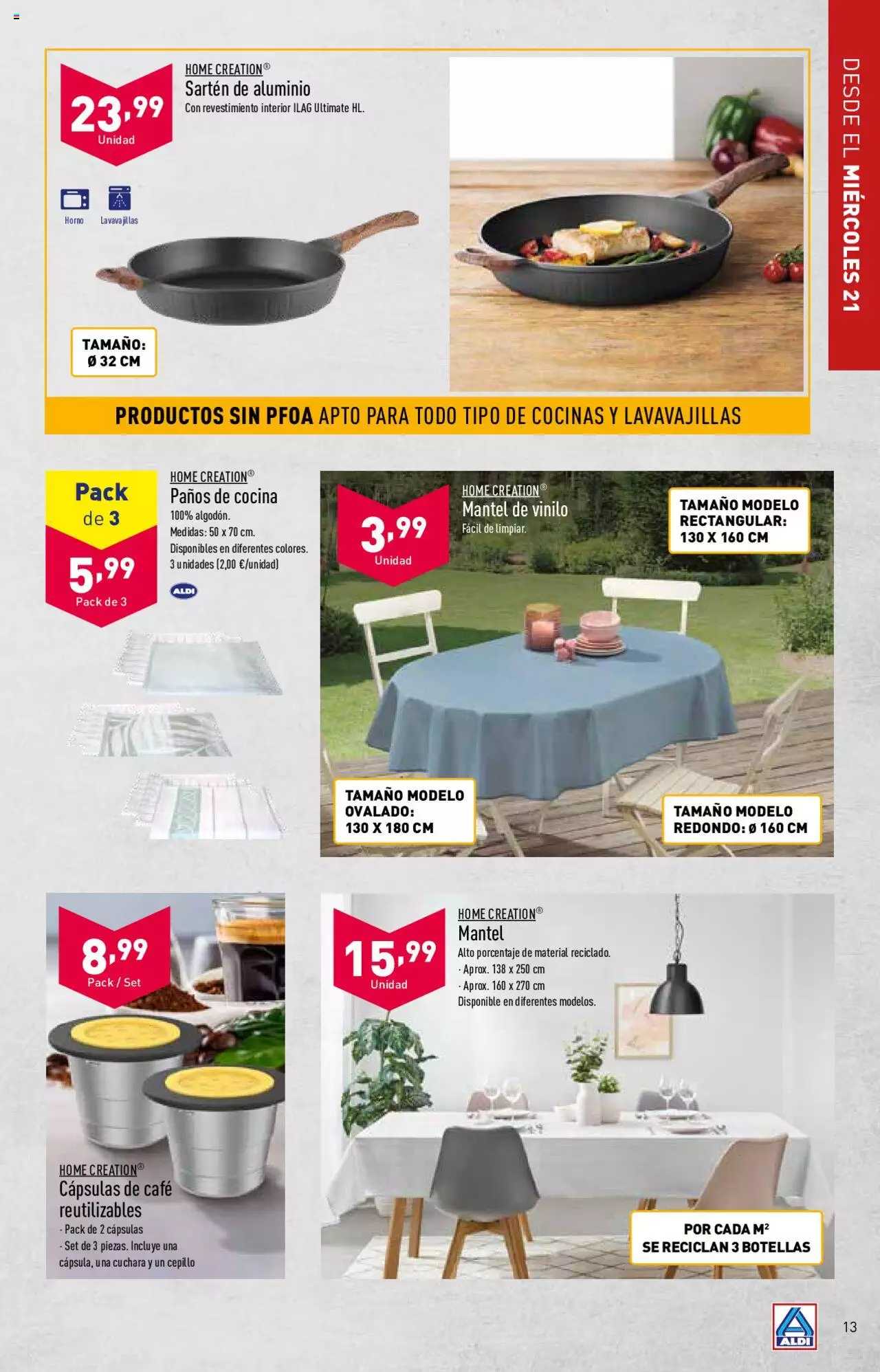 DESDE EL MIÉRCOLES 21

23,99
Unidad

HOME CREATION®
Sartén de aluminio
Con revestimiento interior ILAG Ultimate HL.

Horno Lavavajillas

TAMAÑO:
Ø 32 CM

PRODUCTOS SIN PFOA APTO PARA TODO TIPO DE COCINAS Y LAVAVAJILLAS

Pack de 3
5,99
Pack de 3

HOME CREATION®
Paños de cocina
100% algodón.
Medidas: 50 x 70 cm.
Disponibles en diferentes colores.
3 unidades (2,00 €/unidad)

ALDI

3,99
Unidad

HOME CREATION®
Mantel de vinilo
Fácil de limpiar.

TAMAÑO MODELO RECTANGULAR:
130 X 160 CM

TAMAÑO MODELO OVALADO:
130 X 180 CM

TAMAÑO MODELO REDONDO: Ø 160 CM

8,99
Pack / Set

HOME CREATION®
Cápsulas de café reutilizables
- Pack de 2 cápsulas
- Set de 3 piezas. Incluye una cápsula, una cuchara y un cepillo

15,99
Unidad

HOME CREATION®
Mantel
Alto porcentaje de material reciclado.
- Aprox. 138 x 250 cm
- Aprox. 160 x 270 cm
Disponible en diferentes modelos.

POR CADA M²
SE RECICLAN 3 BOTELLAS

ALDI

13